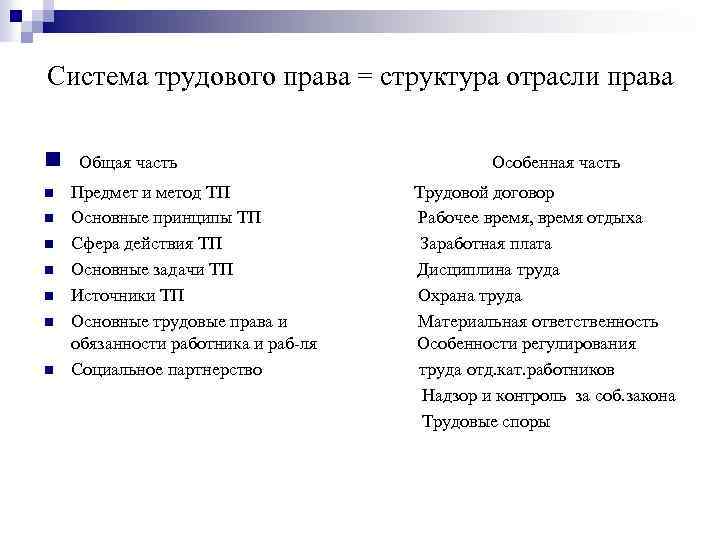 Система трудового права = структура отрасли права

Общая часть

Предмет и метод ТП
Основные принципы ТП
Сфера действия ТП
Основные задачи ТП
Источники ТП
Основные трудовые права и обязанности работника и раб-ля
Социальное партнерство

Особенная часть

Трудовой договор
Рабочее время, время отдыха
Заработная плата
Дисциплина труда
Охрана труда
Материальная ответственность
Особенности регулирования труда отд.кат.работников
Надзор и контроль за соб.закона
Трудовые споры